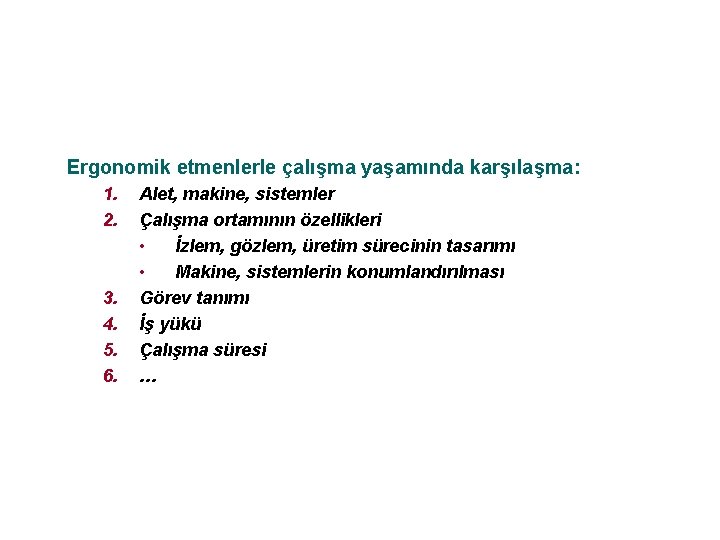 Ergonomik etmenlerle çalışma yaşamında karşılaşma:

1. Alet, makine, sistemler
2. Çalışma ortamının özellikleri
   • İzlem, gözlem, üretim sürecinin tasarımı
   • Makine, sistemlerin konumlandırılması
3. Görev tanımı
4. İş yükü
5. Çalışma süresi
6. ...